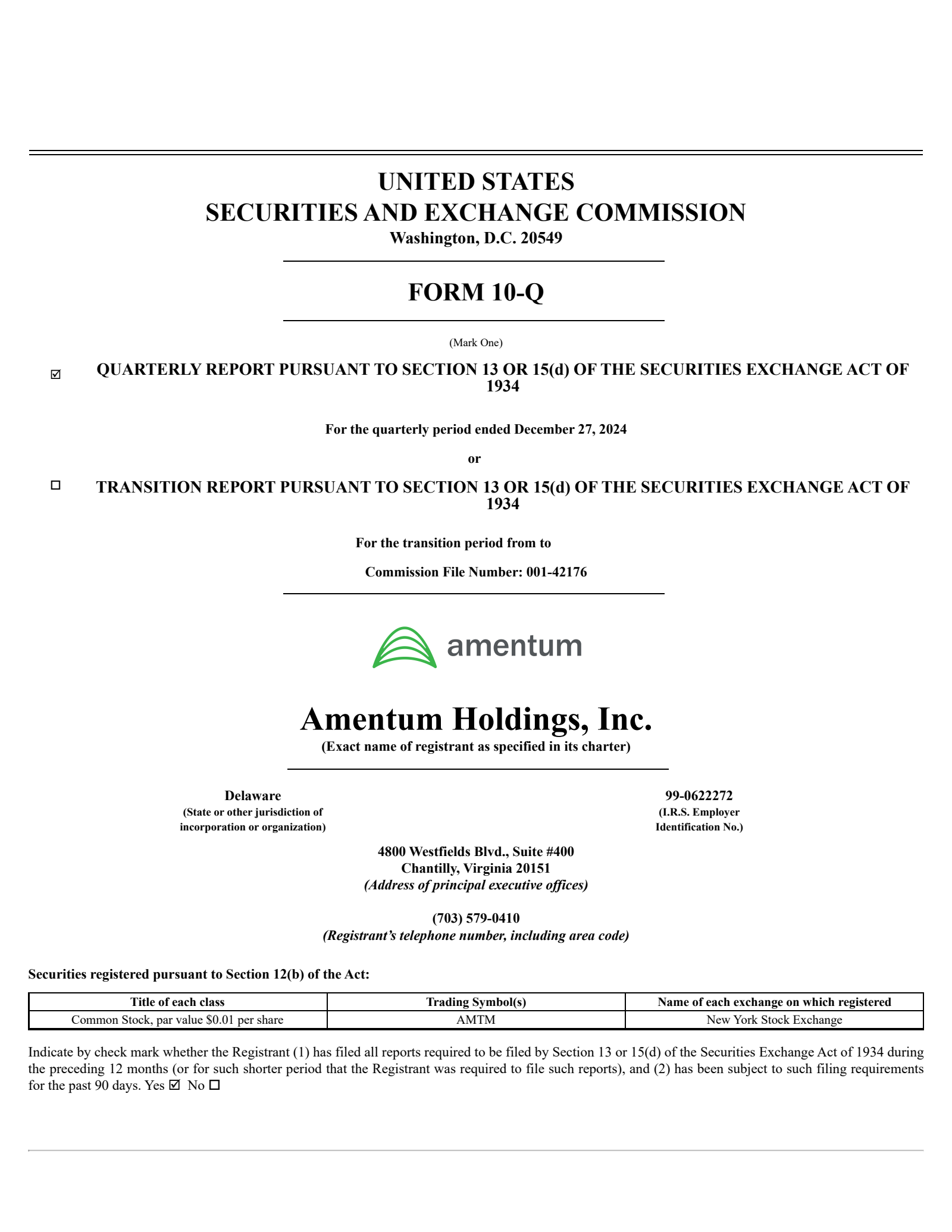 UNITED STATES
SECURITIES AND EXCHANGE COMMISSION
Washington, D.C. 20549

FORM 10-Q

(Mark One)

☑ QUARTERLY REPORT PURSUANT TO SECTION 13 OR 15(d) OF THE SECURITIES EXCHANGE ACT OF 1934

For the quarterly period ended December 27, 2024

or

☐ TRANSITION REPORT PURSUANT TO SECTION 13 OR 15(d) OF THE SECURITIES EXCHANGE ACT OF 1934

For the transition period from to

Commission File Number: 001-42176

amentum

Amentum Holdings, Inc.
(Exact name of registrant as specified in its charter)

Delaware
(State or other jurisdiction of incorporation or organization)

99-0622272
(I.R.S. Employer Identification No.)

4800 Westfields Blvd., Suite #400
Chantilly, Virginia 20151
(Address of principal executive offices)

(703) 579-0410
(Registrant's telephone number, including area code)

Securities registered pursuant to Section 12(b) of the Act:

| Title of each class | Trading Symbol(s) | Name of each exchange on which registered |
|---|---|---|
| Common Stock, par value $0.01 per share | AMTM | New York Stock Exchange |

Indicate by check mark whether the Registrant (1) has filed all reports required to be filed by Section 13 or 15(d) of the Securities Exchange Act of 1934 during the preceding 12 months (or for such shorter period that the Registrant was required to file such reports), and (2) has been subject to such filing requirements for the past 90 days. Yes ☑ No ☐